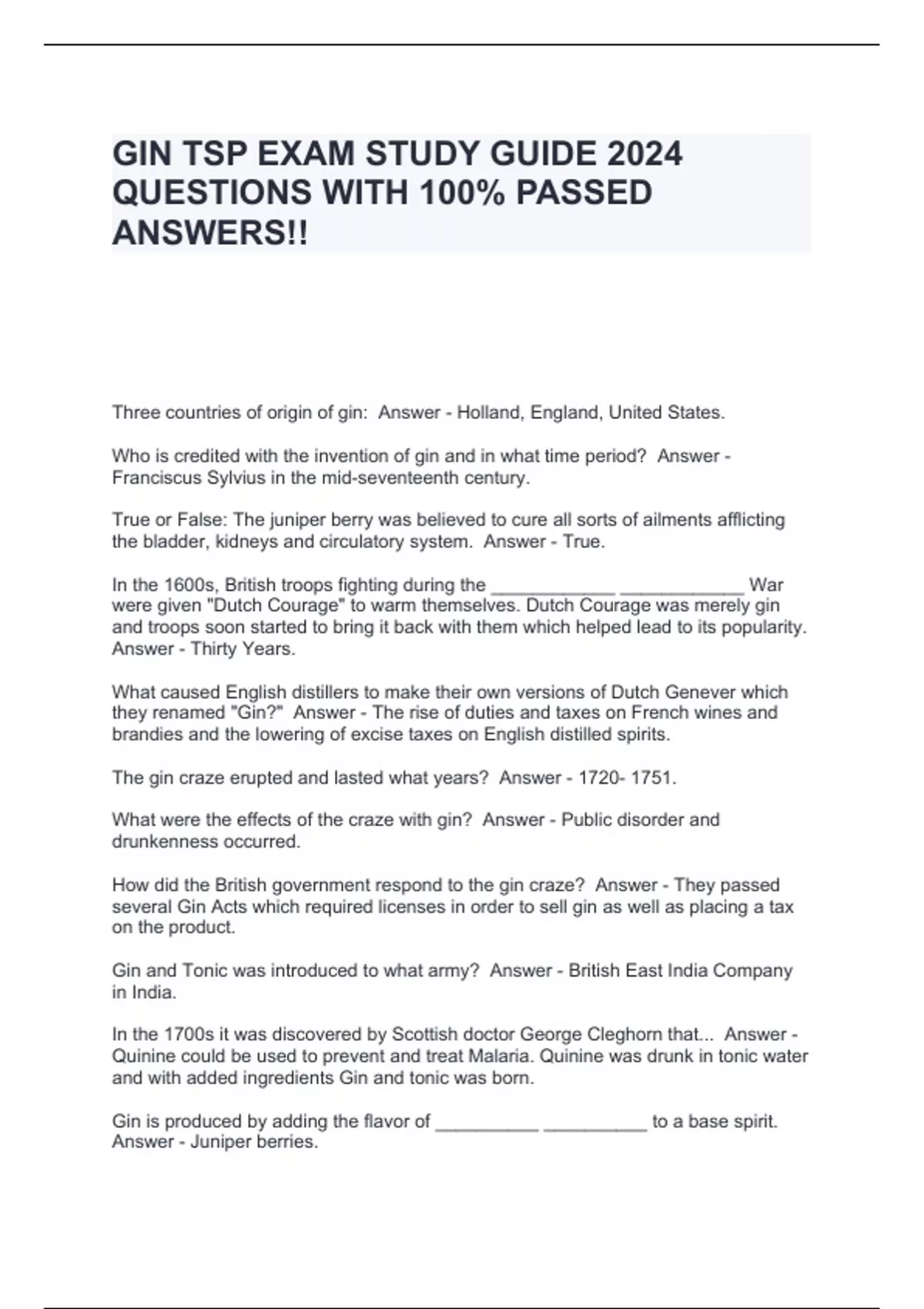 GIN TSP EXAM STUDY GUIDE 2024 QUESTIONS WITH 100% PASSED ANSWERS!!

Three countries of origin of gin: Answer - Holland, England, United States.

Who is credited with the invention of gin and in what time period? Answer - Franciscus Sylvius in the mid-seventeenth century.

True or False: The juniper berry was believed to cure all sorts of ailments afflicting the bladder, kidneys and circulatory system. Answer - True.

In the 1600s, British troops fighting during the ____________ ____________ War were given "Dutch Courage" to warm themselves. Dutch Courage was merely gin and troops soon started to bring it back with them which helped lead to its popularity. Answer - Thirty Years.

What caused English distillers to make their own versions of Dutch Genever which they renamed "Gin?" Answer - The rise of duties and taxes on French wines and brandies and the lowering of excise taxes on English distilled spirits.

The gin craze erupted and lasted what years? Answer - 1720- 1751.

What were the effects of the craze with gin? Answer - Public disorder and drunkenness occurred.

How did the British government respond to the gin craze? Answer - They passed several Gin Acts which required licenses in order to sell gin as well as placing a tax on the product.

Gin and Tonic was introduced to what army? Answer - British East India Company in India.

In the 1700s it was discovered by Scottish doctor George Cleghorn that... Answer - Quinine could be used to prevent and treat Malaria. Quinine was drunk in tonic water and with added ingredients Gin and tonic was born.

Gin is produced by adding the flavor of __________ __________ to a base spirit. Answer - Juniper berries.